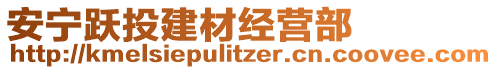 安宁跃投建材经营部
http://kmelsiepulitzer.cn.coovee.com